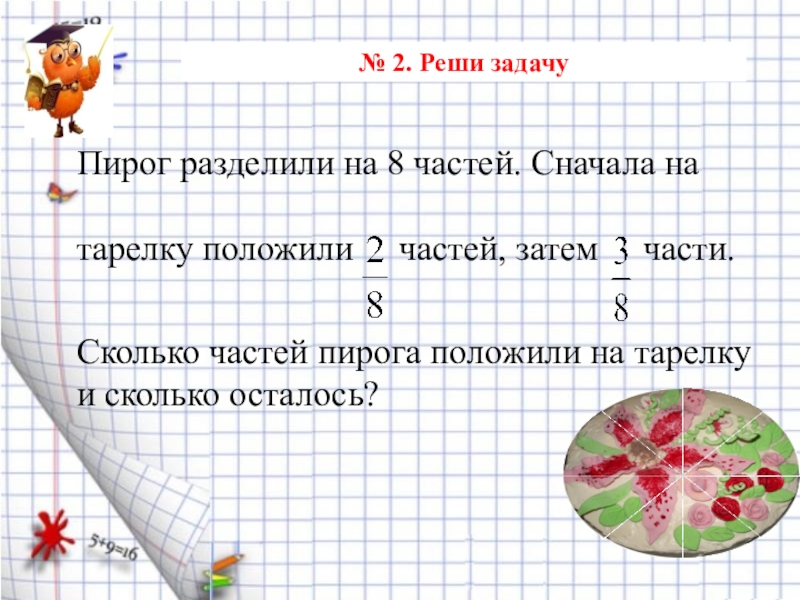 № 2. Реши задачу

Пирог разделили на 8 частей. Сначала на тарелку положили $\frac{2}{8}$ частей, затем $\frac{3}{8}$ части.

Сколько частей пирога положили на тарелку и сколько осталось?

5+9=16